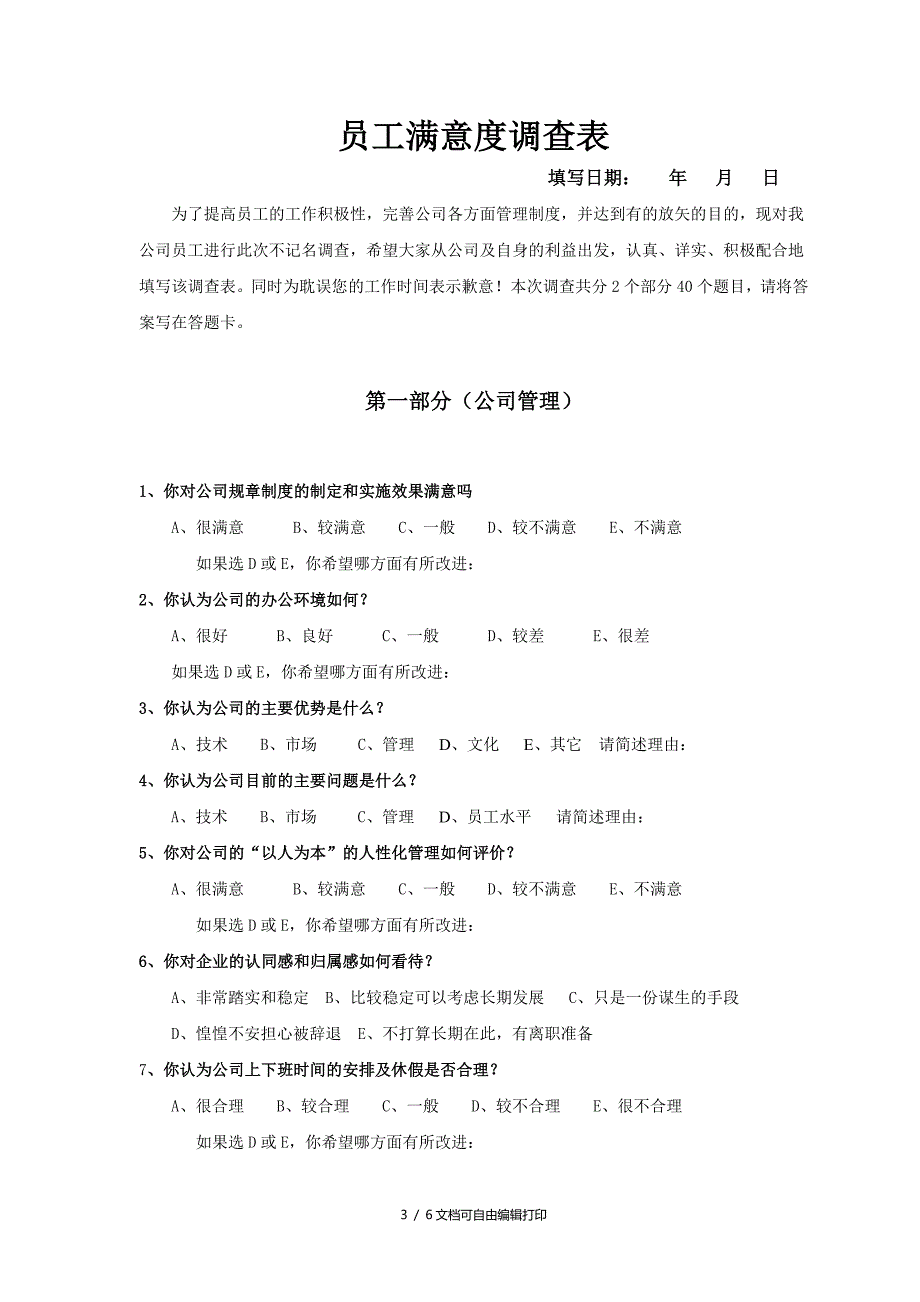 员工满意度调查表

填写日期：　　年　　月　　日

为了提高员工的工作积极性，完善公司各方面管理制度，并达到有的放矢的目的，现对我公司员工进行此次不记名调查，希望大家从公司及自身的利益出发，认真、详实、积极配合地填写该调查表。同时为耽误您的工作时间表示歉意！本次调查共分 2 个部分 40 个题目，请将答案写在答题卡。

第一部分（公司管理）

1、你对公司规章制度的制定和实施效果满意吗

A、很满意　　B、较满意　　C、一般　　D、较不满意　　E、不满意

如果选 D 或 E，你希望哪方面有所改进：

2、你认为公司的办公环境如何？

A、很好　　B、良好　　C、一般　　D、较差　　E、很差

如果选 D 或 E，你希望哪方面有所改进：

3、你认为公司的主要优势是什么？

A、技术　　B、市场　　C、管理　　D、文化　　E、其它　请简述理由：

4、你认为公司目前的主要问题是什么？

A、技术　　B、市场　　C、管理　　D、员工水平　　请简述理由：

5、你对公司的“以人为本”的人性化管理如何评价？

A、很满意　　B、较满意　　C、一般　　D、较不满意　　E、不满意

如果选 D 或 E，你希望哪方面有所改进：

6、你对企业的认同感和归属感如何看待？

A、非常踏实和稳定　B、比较稳定可以考虑长期发展　C、只是一份谋生的手段

D、惶惶不安担心被辞退　E、不打算长期在此，有离职准备

7、你认为公司上下班时间的安排及休假是否合理？

A、很合理　　B、较合理　　C、一般　　D、较不合理　　E、很不合理

如果选 D 或 E，你希望哪方面有所改进：

3 / 6 文档可自由编辑打印